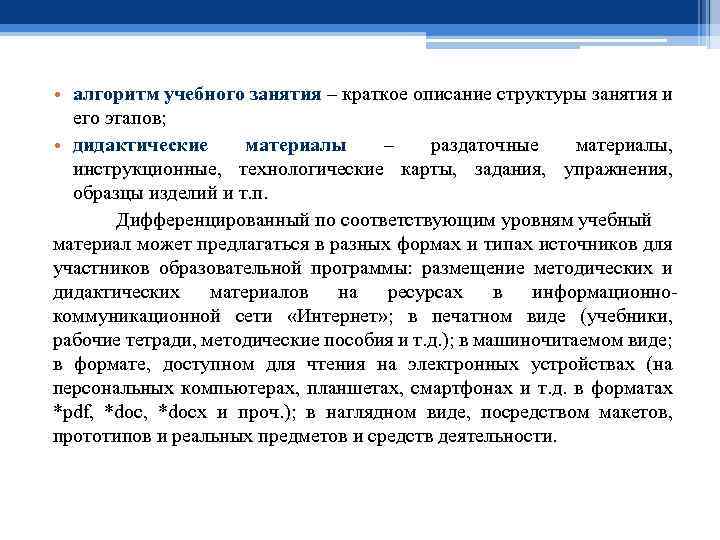 • алгоритм учебного занятия – краткое описание структуры занятия и его этапов;

• дидактические материалы – раздаточные материалы, инструкционные, технологические карты, задания, упражнения, образцы изделий и т.п.

Дифференцированный по соответствующим уровням учебный материал может предлагаться в разных формах и типах источников для участников образовательной программы: размещение методических и дидактических материалов на ресурсах в информационно-коммуникационной сети «Интернет»; в печатном виде (учебники, рабочие тетради, методические пособия и т.д.); в машиночитаемом виде; в формате, доступном для чтения на электронных устройствах (на персональных компьютерах, планшетах, смартфонах и т.д. в форматах *pdf, *doc, *docx и проч.); в наглядном виде, посредством макетов, прототипов и реальных предметов и средств деятельности.